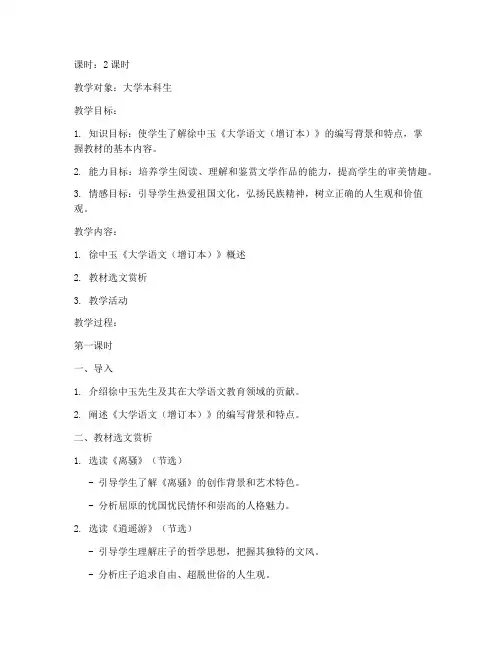 课时：2 课时

教学对象：大学本科生

教学目标：

1. 知识目标：使学生了解徐中玉《大学语文（增订本）》的编写背景和特点，掌握教材的基本内容。

2. 能力目标：培养学生阅读、理解和鉴赏文学作品的能力，提高学生的审美情趣。

3. 情感目标：引导学生热爱祖国文化，弘扬民族精神，树立正确的人生观和价值观。

教学内容：

1. 徐中玉《大学语文（增订本）》概述

2. 教材选文赏析

3. 教学活动

教学过程：

第一课时

一、导入

1. 介绍徐中玉先生及其在大学语文教育领域的贡献。

2. 阐述《大学语文（增订本）》的编写背景和特点。

二、教材选文赏析

1. 选读《离骚》（节选）

- 引导学生了解《离骚》的创作背景和艺术特色。

- 分析屈原的忧国忧民情怀和崇高的人格魅力。

2. 选读《逍遥游》（节选）

- 引导学生理解庄子的哲学思想，把握其独特的文风。

- 分析庄子追求自由、超脱世俗的人生观。